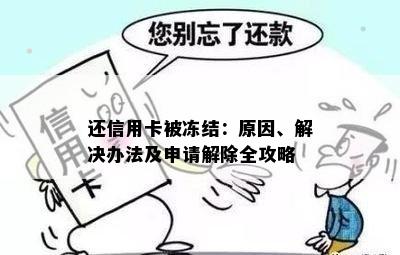 您别忘了还款

信用卡

还信用卡被冻结：原因、解决办法及申请解除全攻略